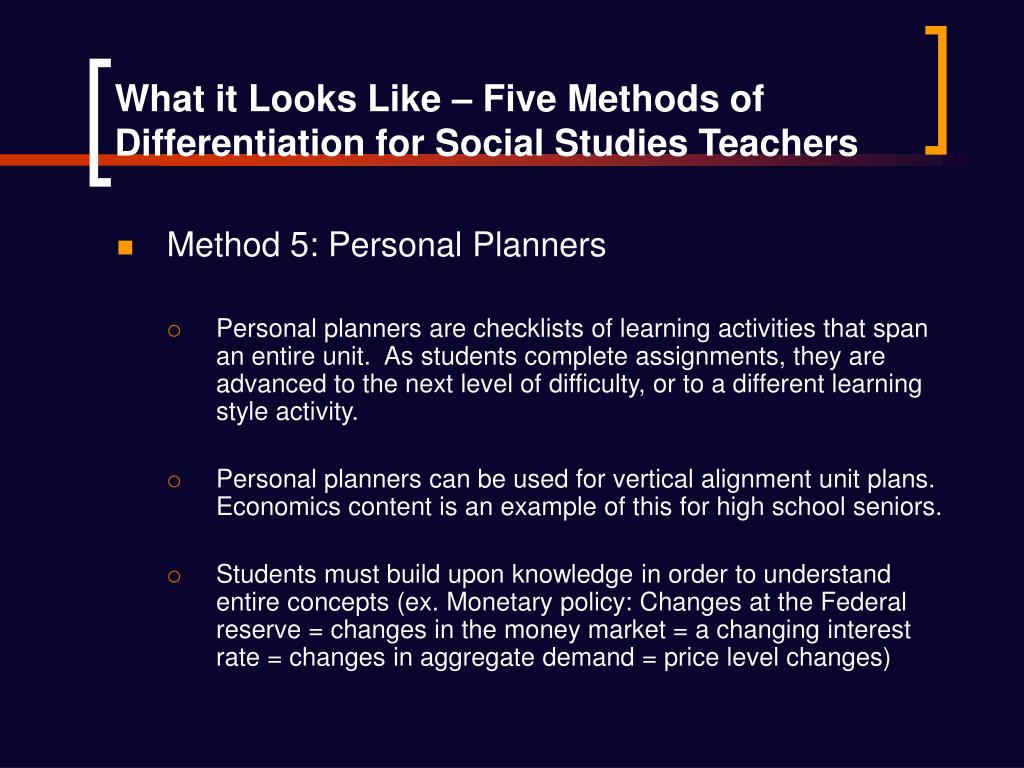 What it Looks Like – Five Methods of Differentiation for Social Studies Teachers

Method 5: Personal Planners

Personal planners are checklists of learning activities that span an entire unit. As students complete assignments, they are advanced to the next level of difficulty, or to a different learning style activity.

Personal planners can be used for vertical alignment unit plans. Economics content is an example of this for high school seniors.

Students must build upon knowledge in order to understand entire concepts (ex. Monetary policy: Changes at the Federal reserve = changes in the money market = a changing interest rate = changes in aggregate demand = price level changes)